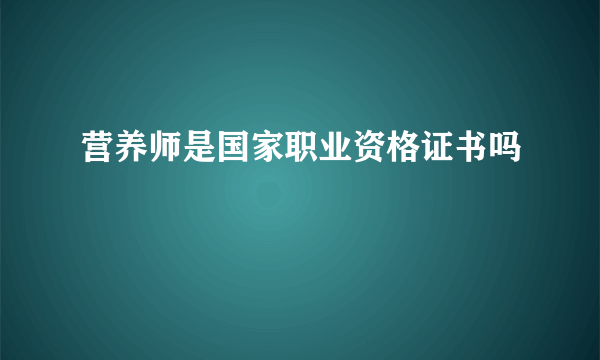 营养师是国家职业资格证书吗